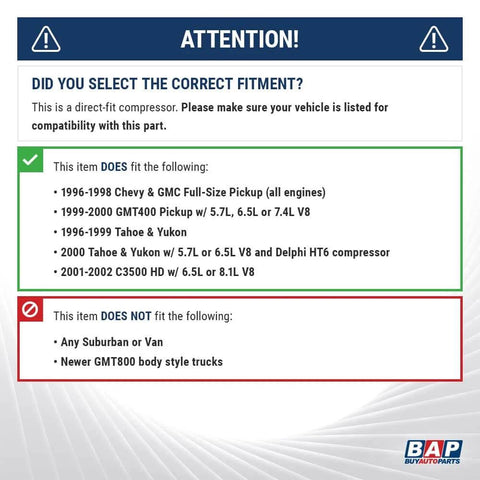 ATTENTION!

DID YOU SELECT THE CORRECT FITMENT?

This is a direct-fit compressor. Please make sure your vehicle is listed for compatibility with this part.

This item DOES fit the following:

• 1996-1998 Chevy & GMC Full-Size Pickup (all engines)
• 1999-2000 GMT400 Pickup w/ 5.7L, 6.5L or 7.4L V8
• 1996-1999 Tahoe & Yukon
• 2000 Tahoe & Yukon w/ 5.7L or 6.5L V8 and Delphi HT6 compressor
• 2001-2002 C3500 HD w/ 6.5L or 8.1L V8

This item DOES NOT fit the following:

• Any Suburban or Van
• Newer GMT800 body style trucks

BAP
BUYAUTOPARTS